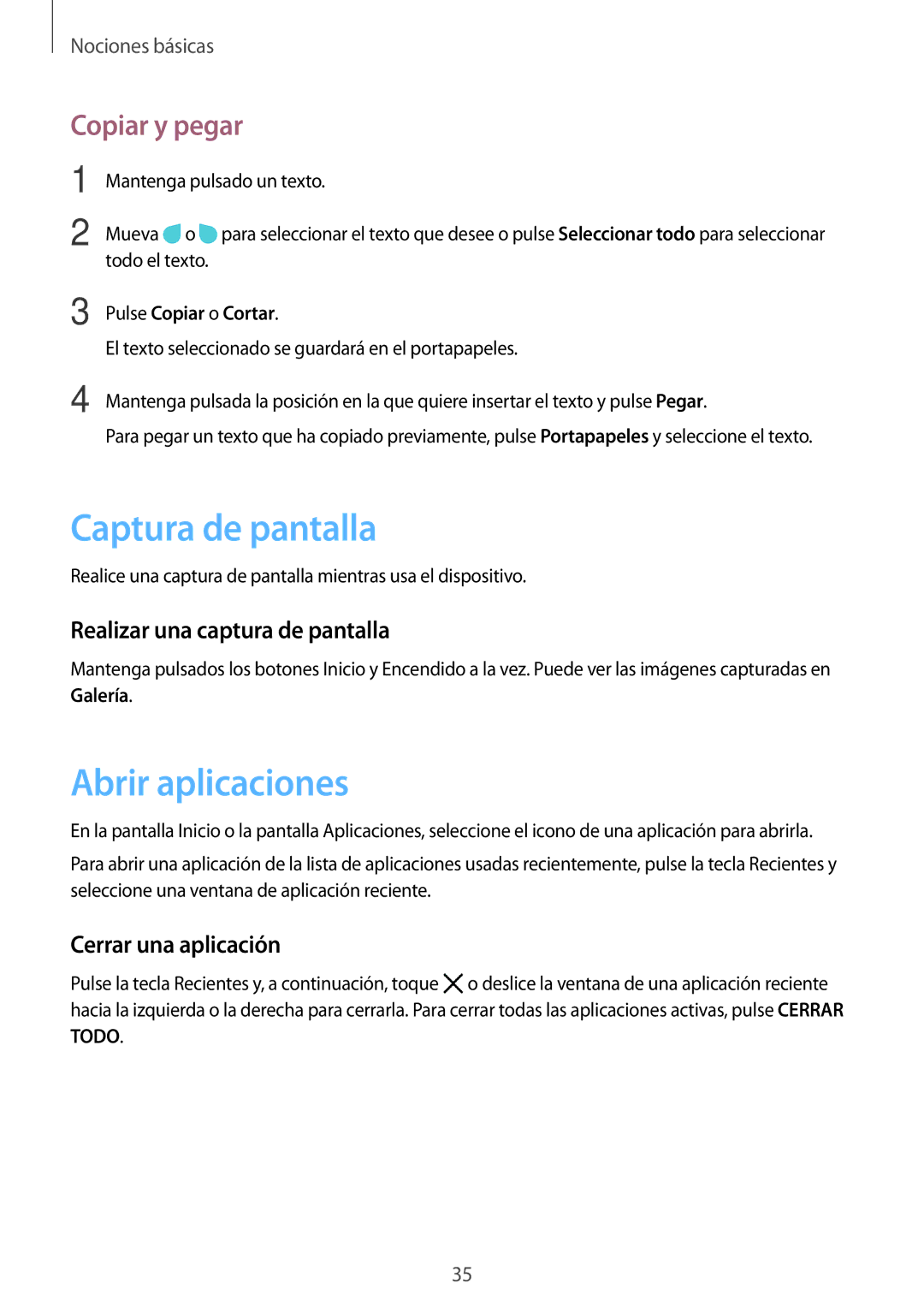 Nociones básicas

Copiar y pegar

1 Mantenga pulsado un texto.

2 Mueva o para seleccionar el texto que desee o pulse Seleccionar todo para seleccionar todo el texto.

3 Pulse Copiar o Cortar.

El texto seleccionado se guardará en el portapapeles.

4 Mantenga pulsada la posición en la que quiere insertar el texto y pulse Pegar.

Para pegar un texto que ha copiado previamente, pulse Portapapeles y seleccione el texto.

Captura de pantalla

Realice una captura de pantalla mientras usa el dispositivo.

Realizar una captura de pantalla

Mantenga pulsados los botones Inicio y Encendido a la vez. Puede ver las imágenes capturadas en Galería.

Abrir aplicaciones

En la pantalla Inicio o la pantalla Aplicaciones, seleccione el icono de una aplicación para abrirla.

Para abrir una aplicación de la lista de aplicaciones usadas recientemente, pulse la tecla Recientes y seleccione una ventana de aplicación reciente.

Cerrar una aplicación

Pulse la tecla Recientes y, a continuación, toque o deslice la ventana de una aplicación reciente hacia la izquierda o la derecha para cerrarla. Para cerrar todas las aplicaciones activas, pulse CERRAR TODO.

35